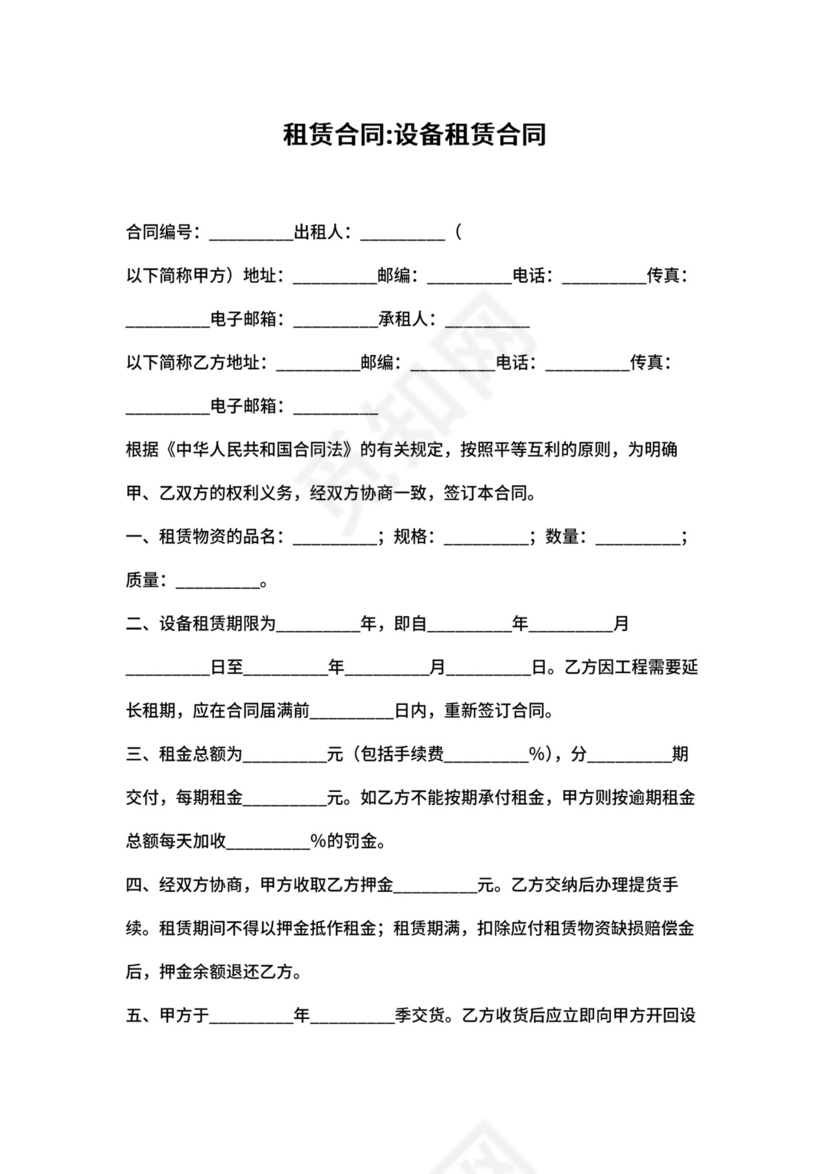 租赁合同:设备租赁合同

合同编号：__________出租人：__________（

以下简称甲方）地址：__________邮编：__________电话：__________传真：__________电子邮箱：__________承租人：__________

以下简称乙方地址：__________邮编：__________电话：__________传真：__________电子邮箱：__________

根据《中华人民共和国合同法》的有关规定，按照平等互利的原则，为明确甲、乙双方的权利义务，经双方协商一致，签订本合同。

一、租赁物资的品名：__________；规格：__________；数量：__________；质量：__________。

二、设备租赁期限为__________年，即自__________年__________月__________日至__________年__________月__________日。乙方因工程需要延长租期，应在合同届满前__________日内，重新签订合同。

三、租金总额为__________元（包括手续费__________%），分__________期交付，每期租金__________元。如乙方不能按期承付租金，甲方则按逾期租金总额每天加收__________%的罚金。

四、经双方协商，甲方收取乙方押金__________元。乙方交纳后办理提货手续。租赁期间不得以押金抵作租金；租赁期满，扣除应付租赁物资缺损赔偿金后，押金余额退还乙方。

五、甲方于__________年__________季交货。乙方收货后应立即向甲方开回设